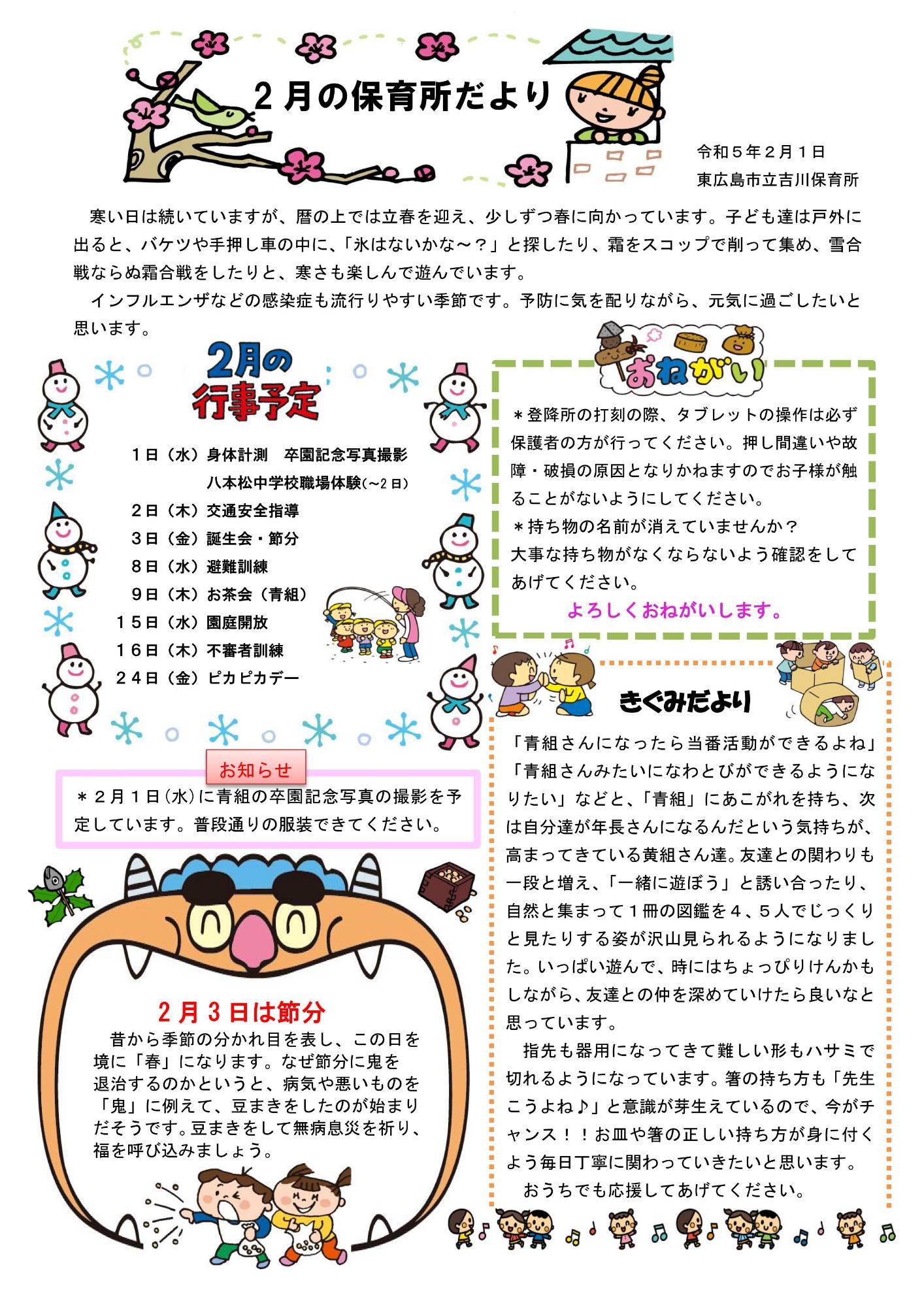 ２月の保育所だより

令和５年２月１日
東広島市立吉川保育所

寒い日は続いていますが、暦の上では立春を迎え、少しずつ春に向かっています。子ども達は戸外に出ると、バケツや手押し車の中に、「氷はないかな～？」と探したり、霜をスコップで削って集め、雪合戦ならぬ霜合戦をしたりと、寒さも楽しんで遊んでいます。
インフルエンザなどの感染症も流行りやすい季節です。予防に気を配りながら、元気に過ごしたいと思います。

2月の行事予定

１日（水）身体計測　卒園記念写真撮影
八本松中学校職場体験(～2日)
２日（木）交通安全指導
３日（金）誕生会・節分
８日（水）避難訓練
９日（木）お茶会（青組）
１５日（水）園庭開放
１６日（木）不審者訓練
２４日（金）ピカピカデー

お知らせ
＊２月１日(水)に青組の卒園記念写真の撮影を予定しています。普段通りの服装できてください。

２月３日は節分
昔から季節の分かれ目を表し、この日を境に「春」になります。なぜ節分に鬼を退治するのかというと、病気や悪いものを「鬼」に例えて、豆まきをしたのが始まりだそうです。豆まきをして無病息災を祈り、福を呼び込みましょう。

おねがい
＊登降所の打刻の際、タブレットの操作は必ず保護者の方が行ってください。押し間違いや故障・破損の原因となりかねますのでお子様が触ることがないようにしてください。
＊持ち物の名前が消えていませんか？
大事な持ち物がなくならないよう確認をしてあげてください。
よろしくおねがいします。

きぐみだより
「青組さんになったら当番活動ができるよね」「青組さんみたいになわとびができるようになりたい」などと、「青組」にあこがれを持ち、次は自分達が年長さんになるんだという気持ちが、高まってきている黄組さん達。友達との関わりも一段と増え、「一緒に遊ぼう」と誘い合ったり、自然と集まって１冊の図鑑を４、５人でじっくりと見たりする姿が沢山見られるようになりました。いっぱい遊んで、時にはちょっぴりけんかもしながら、友達との仲を深めていけたら良いなと思っています。
指先も器用になってきて難しい形もハサミで切れるようになっています。箸の持ち方も「先生こうよね♪」と意識が芽生えているので、今がチャンス！！お皿や箸の正しい持ち方が身に付くよう毎日丁寧に関わっていきたいと思います。
おうちでも応援してあげてください。